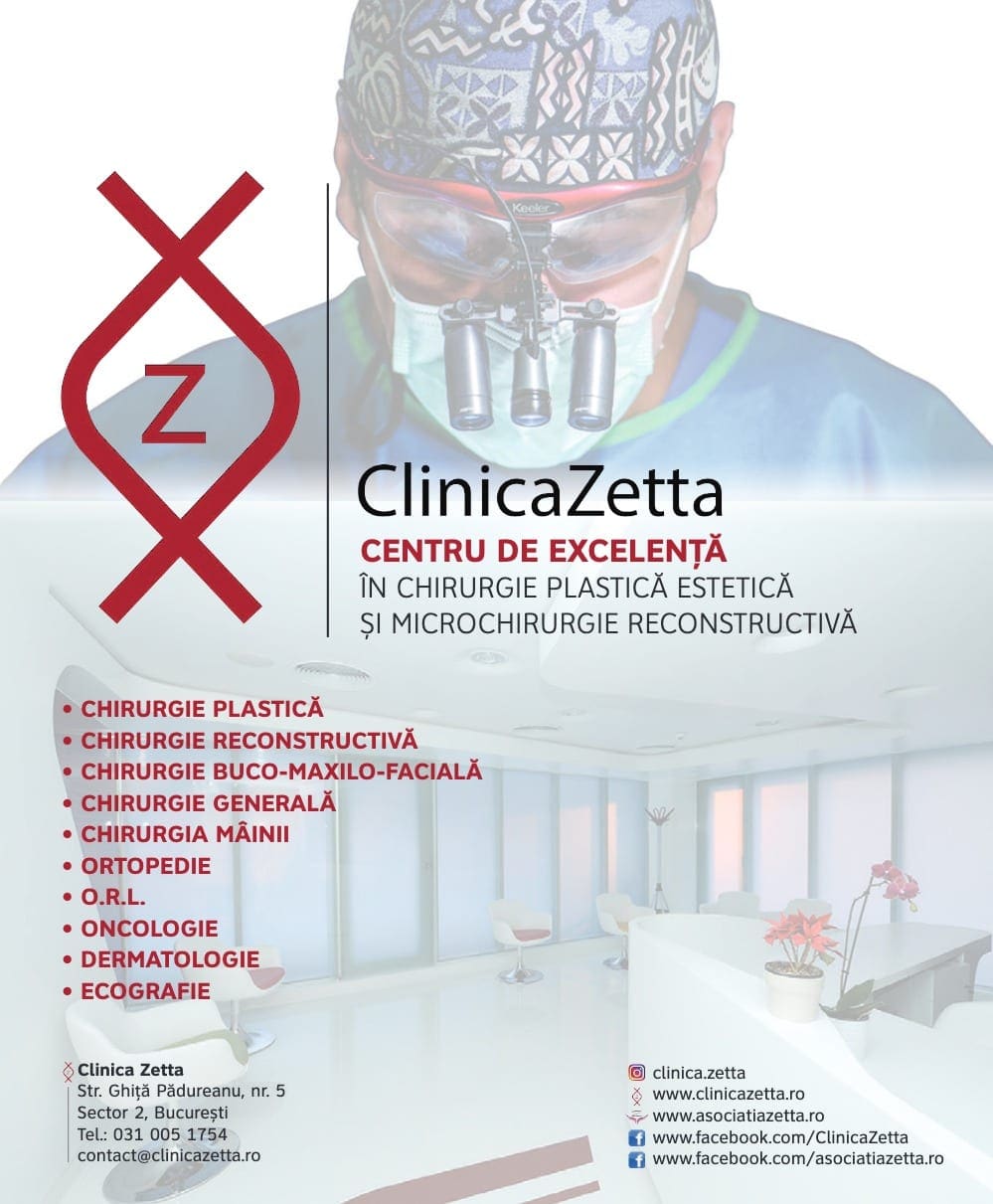 Keeler

Z

ClinicaZetta
CENTRU DE EXCELENȚĂ
ÎN CHIRURGIE PLASTICĂ ESTETICĂ
ȘI MICROCHIRURGIE RECONSTRUCTIVĂ

• CHIRURGIE PLASTICĂ
• CHIRURGIE RECONSTRUCTIVĂ
• CHIRURGIE BUCO-MAXILO-FACIALĂ
• CHIRURGIE GENERALĂ
• CHIRURGIA MÂINII
• ORTOPEDIE
• O.R.L.
• ONCOLOGIE
• DERMATOLOGIE
• ECOGRAFIE

Clinica Zetta
Str. Ghiță Pădureanu, nr. 5
Sector 2, București
Tel.: 031 005 1754
contact@clinicazetta.ro

clinica.zetta
www.clinicazetta.ro
www.asociatiazetta.ro
www.facebook.com/ClinicaZetta
www.facebook.com/asociatiazetta.ro